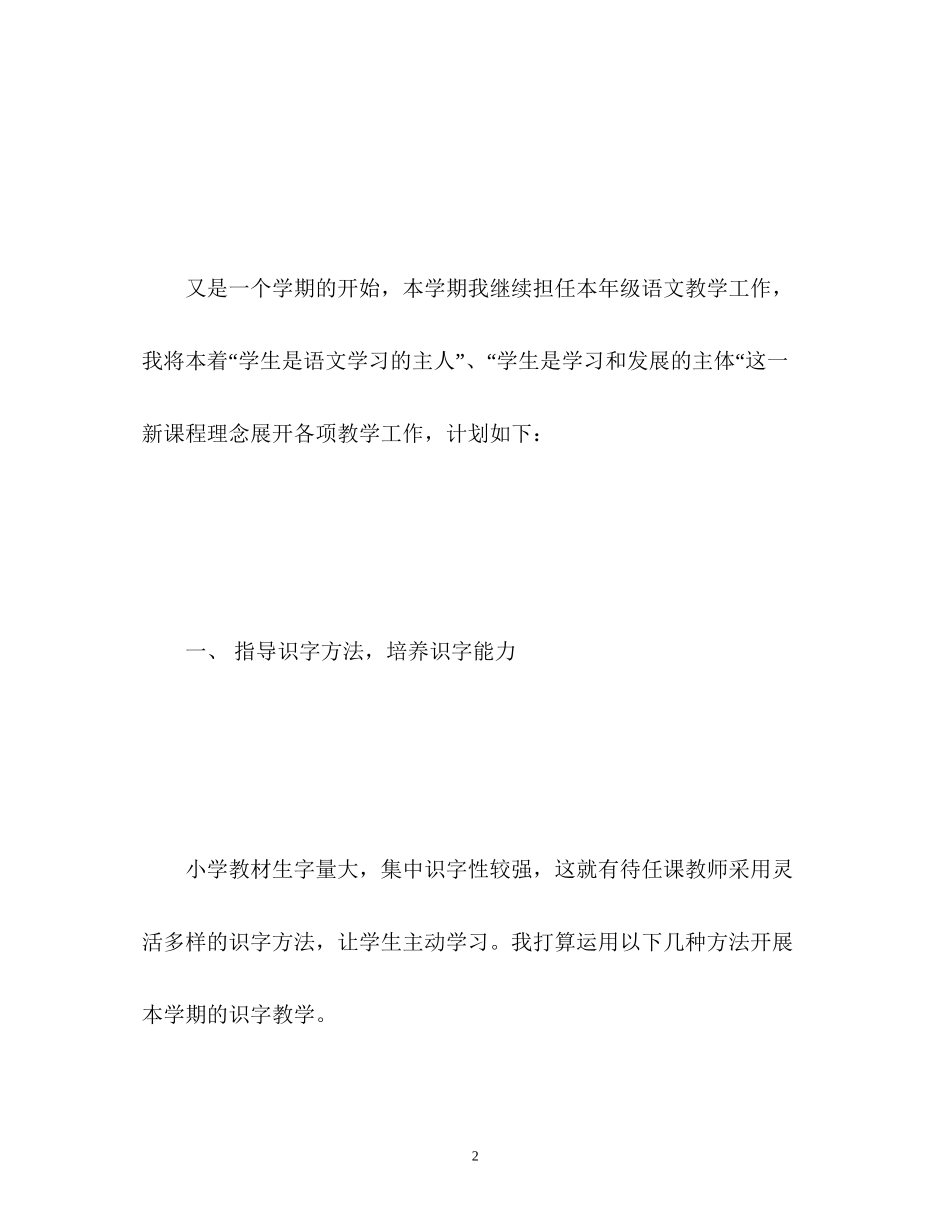 又是一个学期的开始，本学期我继续担任本年级语文教学工作，我将本着“学生是语文学习的主人”、“学生是学习和发展的主体“这一新课程理念展开各项教学工作，计划如下：

一、 指导识字方法，培养识字能力

小学教材生字量大，集中识字性较强，这就有待任课教师采用灵活多样的识字方法，让学生主动学习。我打算运用以下几种方法开展本学期的识字教学。

2